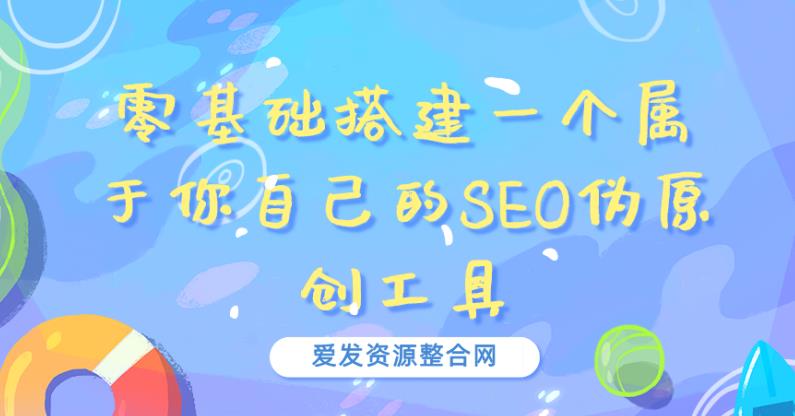 零基础搭建一个属于你自己的SEO伪原创工具

爱发资源整合网